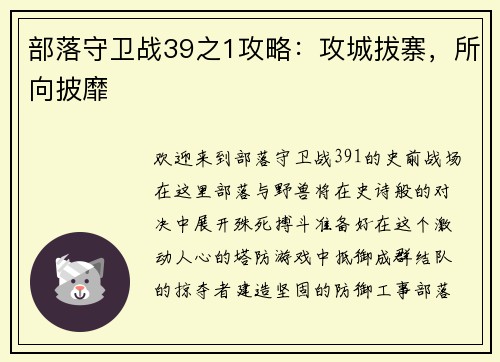 部落守卫战39之1攻略：攻城拔寨，所向披靡

欢迎来到部落守卫战391的史前战场在这里部落与野兽将在史诗般的对决中展开殊死搏斗准备好在这个激动人心的塔防游戏中抵御成群结队的掠夺者建造坚固的防御工事部落